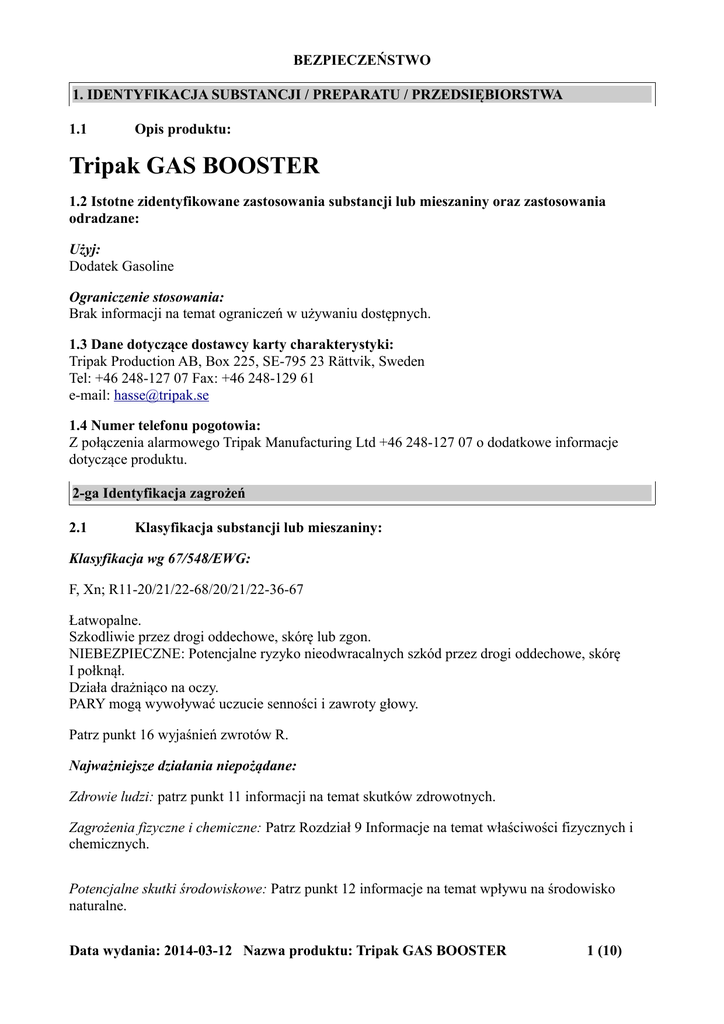 BEZPIECZEŃSTWO

1. IDENTYFIKACJA SUBSTANCJI / PREPARATU / PRZEDSIĘBIORSTWA

1.1 Opis produktu:

Tripak GAS BOOSTER

1.2 Istotne zidentyfikowane zastosowania substancji lub mieszaniny oraz zastosowania odradzane:

Użyj:
Dodatek Gasoline

Ograniczenie stosowania:
Brak informacji na temat ograniczeń w używaniu dostępnych.

1.3 Dane dotyczące dostawcy karty charakterystyki:
Tripak Production AB, Box 225, SE-795 23 Rättvik, Sweden
Tel: +46 248-127 07 Fax: +46 248-129 61
e-mail: hasse@tripak.se

1.4 Numer telefonu pogotowia:
Z połączenia alarmowego Tripak Manufacturing Ltd +46 248-127 07 o dodatkowe informacje dotyczące produktu.

2-ga Identyfikacja zagrożeń

2.1 Klasyfikacja substancji lub mieszaniny:

Klasyfikacja wg 67/548/EWG:

F, Xn; R11-20/21/22-68/20/21/22-36-67

Łatwopalne.
Szkodliwie przez drogi oddechowe, skórę lub zgon.
NIEBEZPIECZNE: Potencjalne ryzyko nieodwracalnych szkód przez drogi oddechowe, skórę I połknął.
Działa drażniąco na oczy.
PARY mogą wywoływać uczucie senności i zawroty głowy.

Patrz punkt 16 wyjaśnień zwrotów R.

Najważniejsze działania niepożądane:

Zdrowie ludzi: patrz punkt 11 informacji na temat skutków zdrowotnych.

Zagrożenia fizyczne i chemiczne: Patrz Rozdział 9 Informacje na temat właściwości fizycznych i chemicznych.

Potencjalne skutki środowiskowe: Patrz punkt 12 informacje na temat wpływu na środowisko naturalne.

Data wydania: 2014-03-12 Nazwa produktu: Tripak GAS BOOSTER 1 (10)